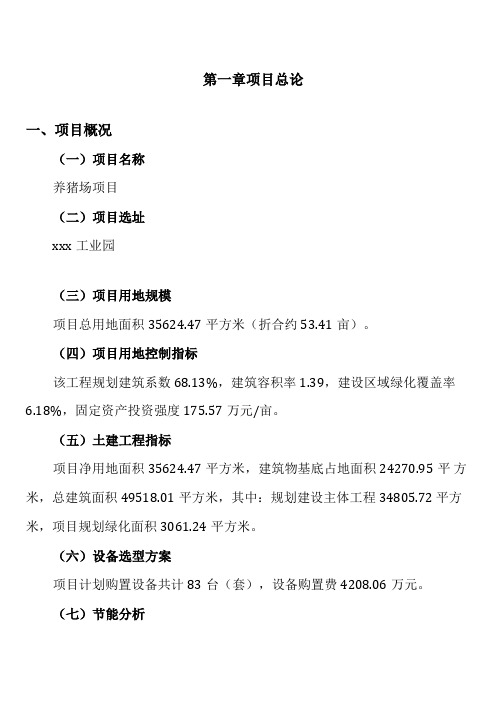 第一章项目总论

一、项目概况

（一）项目名称

养猪场项目

（二）项目选址

xxx 工业园

（三）项目用地规模

项目总用地面积 35624.47 平方米（折合约 53.41 亩）。

（四）项目用地控制指标

该工程规划建筑系数 68.13%，建筑容积率 1.39，建设区域绿化覆盖率 6.18%，固定资产投资强度 175.57 万元/亩。

（五）土建工程指标

项目净用地面积 35624.47 平方米，建筑物基底占地面积 24270.95 平方米，总建筑面积 49518.01 平方米，其中：规划建设主体工程 34805.72 平方米，项目规划绿化面积 3061.24 平方米。

（六）设备选型方案

项目计划购置设备共计 83 台（套），设备购置费 4208.06 万元。

（七）节能分析